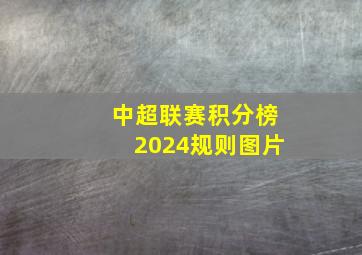 中超联赛积分榜
2024规则图片